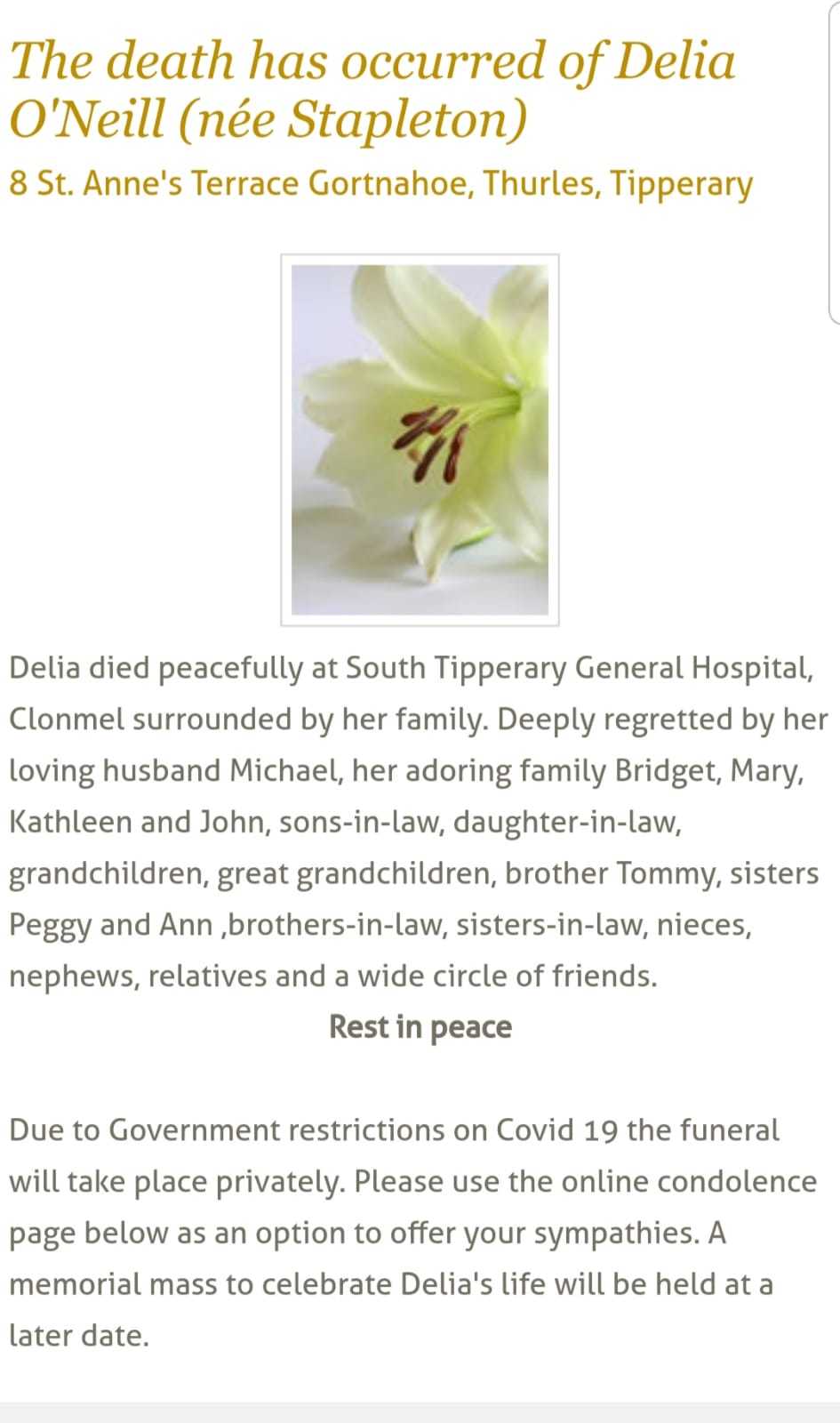 The death has occurred of Delia O'Neill (née Stapleton)

8 St. Anne's Terrace Gortnahoe, Thurles, Tipperary

Delia died peacefully at South Tipperary General Hospital, Clonmel surrounded by her family. Deeply regretted by her loving husband Michael, her adoring family Bridget, Mary, Kathleen and John, sons-in-law, daughter-in-law, grandchildren, great grandchildren, brother Tommy, sisters Peggy and Ann ,brothers-in-law, sisters-in-law, nieces, nephews, relatives and a wide circle of friends.

Rest in peace

Due to Government restrictions on Covid 19 the funeral will take place privately. Please use the online condolence page below as an option to offer your sympathies. A memorial mass to celebrate Delia's life will be held at a later date.